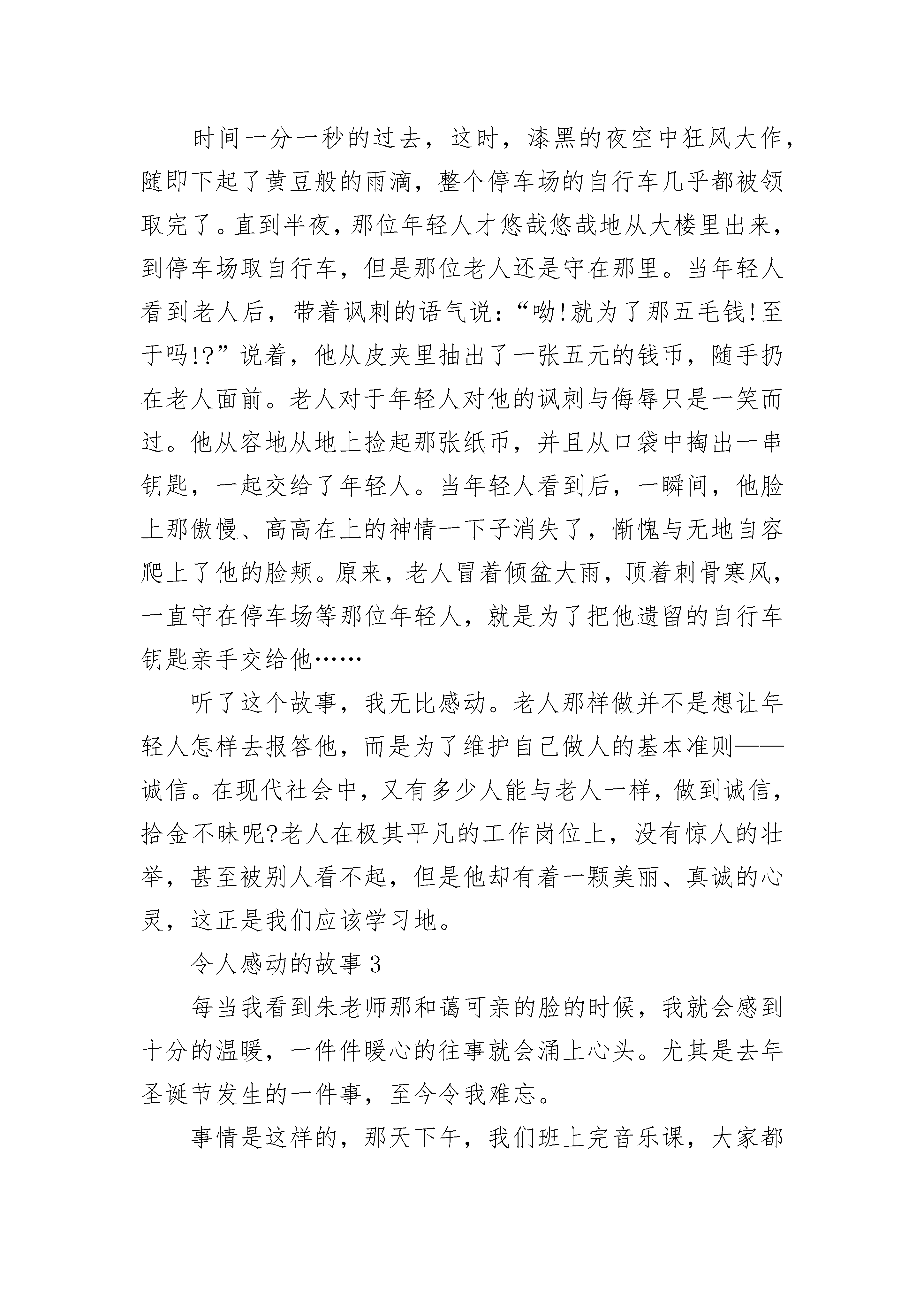 时间一分一秒的过去，这时，漆黑的夜空中狂风大作，随即下起了黄豆般的雨滴，整个停车场的自行车几乎都被领取完了。直到半夜，那位年轻人才悠哉悠哉地从大楼里出来，到停车场取自行车，但是那位老人还是守在那里。当年轻人看到老人后，带着讽刺的语气说：“呦!就为了那五毛钱!至于吗!?”说着，他从皮夹里抽出了一张五元的钱币，随手扔在老人面前。老人对于年轻人对他的讽刺与侮辱只是一笑而过。他从容地从地上捡起那张纸币，并且从口袋中掏出一串钥匙，一起交给了年轻人。当年轻人看到后，一瞬间，他脸上那傲慢、高高在上的神情一下子消失了，惭愧与无地自容爬上了他的脸颊。原来，老人冒着倾盆大雨，顶着刺骨寒风，一直守在停车场等那位年轻人，就是为了把他遗留的自行车钥匙亲手交给他……

听了这个故事，我无比感动。老人那样做并不是想让年轻人怎样去报答他，而是为了维护自己做人的基本准则——诚信。在现代社会中，又有多少人能与老人一样，做到诚信，拾金不昧呢?老人在极其平凡的工作岗位上，没有惊人的壮举，甚至被别人看不起，但是他却有着一颗美丽、真诚的心灵，这正是我们应该学习地。

令人感动的故事3

每当我看到朱老师那和蔼可亲的脸的时候，我就会感到十分的温暖，一件件暖心的往事就会涌上心头。尤其是去年圣诞节发生的一件事，至今令我难忘。

事情是这样的，那天下午，我们班上完音乐课，大家都